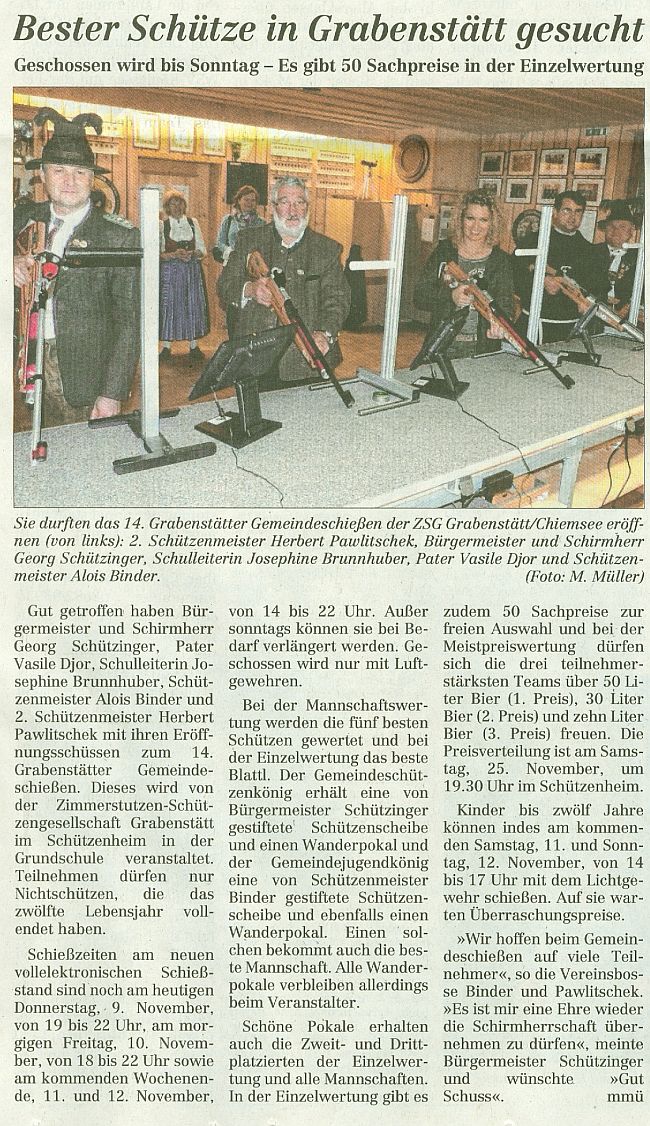 Bester Schütze in Grabenstätt gesucht

Geschossen wird bis Sonntag – Es gibt 50 Sachpreise in der Einzelwertung

Sie durften das 14. Grabenstätter Gemeindeschießen der ZSG Grabenstätt/Chiemsee eröffnen (von links): 2. Schützenmeister Herbert Pawlitschek, Bürgermeister und Schirmherr Georg Schützinger, Schulleiterin Josephine Brunnhuber, Pater Vasile Djor und Schützenmeister Alois Binder. (Foto: M. Müller)

Gut getroffen haben Bürgermeister und Schirmherr Georg Schützinger, Pater Vasile Djor, Schulleiterin Josephine Brunnhuber, Schützenmeister Alois Binder und 2. Schützenmeister Herbert Pawlitschek mit ihren Eröffnungsschüssen zum 14. Grabenstätter Gemeindeschießen. Dieses wird von der Zimmerstutzen-Schützengesellschaft Grabenstätt im Schützenheim in der Grundschule veranstaltet. Teilnehmen dürfen nur Nichtschützen, die das zwölfte Lebensjahr vollendet haben.

Schießzeiten am neuen vollelektronischen Schießstand sind noch am heutigen Donnerstag, 9. November, von 19 bis 22 Uhr, am morgigen Freitag, 10. November, von 18 bis 22 Uhr sowie am kommenden Wochenende, 11. und 12. November, von 14 bis 22 Uhr. Außer sonntags können sie bei Bedarf verlängert werden. Geschossen wird nur mit Luftgewehren.

Bei der Mannschaftswertung werden die fünf besten Schützen gewertet und bei der Einzelwertung das beste Blattl. Der Gemeindeschützenkönig erhält eine von Bürgermeister Schützinger gestiftete Schützenscheibe und einen Wanderpokal und der Gemeindejugendkönig eine von Schützenmeister Binder gestiftete Schützenscheibe und ebenfalls einen Wanderpokal. Einen solchen bekommt auch die beste Mannschaft. Alle Wanderpokale verbleiben allerdings beim Veranstalter.

Schöne Pokale erhalten auch die Zweit- und Drittplatzierten der Einzelwertung und alle Mannschaften. In der Einzelwertung gibt es zudem 50 Sachpreise zur freien Auswahl und bei der Meistpreiswertung dürfen sich die drei teilnehmerstärksten Teams über 50 Liter Bier (1. Preis), 30 Liter Bier (2. Preis) und zehn Liter Bier (3. Preis) freuen. Die Preisverteilung ist am Samstag, 25. November, um 19.30 Uhr im Schützenheim.

Kinder bis zwölf Jahre können indes am kommenden Samstag, 11. und Sonntag, 12. November, von 14 bis 17 Uhr mit dem Lichtgewehr schießen. Auf sie warten Überraschungspreise.

»Wir hoffen beim Gemeindeschießen auf viele Teilnehmer«, so die Vereinsbosse Binder und Pawlitschek. »Es ist mir eine Ehre wieder die Schirmherrschaft übernehmen zu dürfen«, meinte Bürgermeister Schützinger und wünschte »Gut Schuss«. mmü